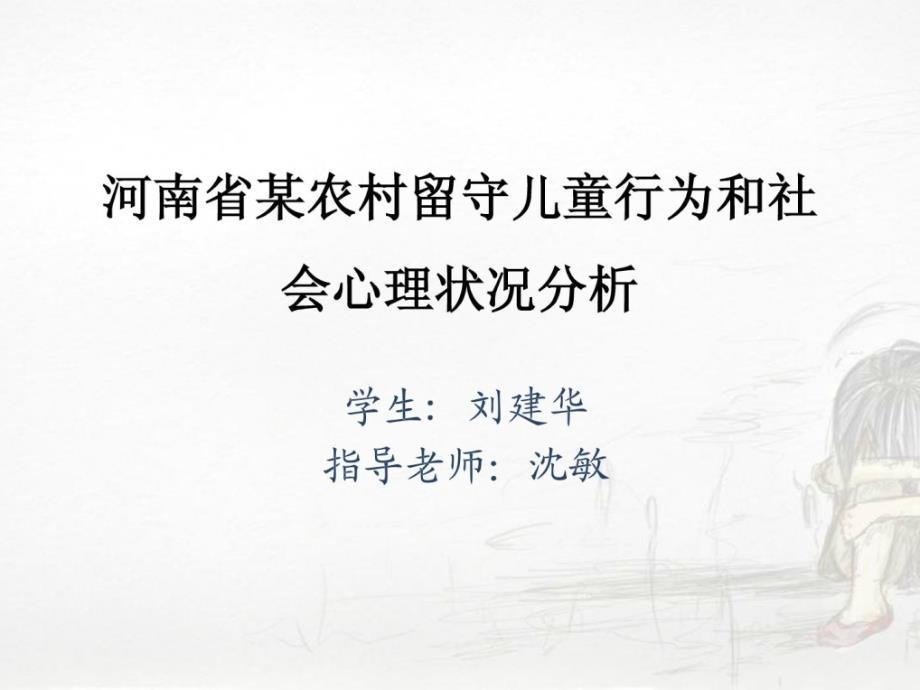 河南省某农村留守儿童行为和社会心理状况分析

学生：刘建华
指导老师：沈敏